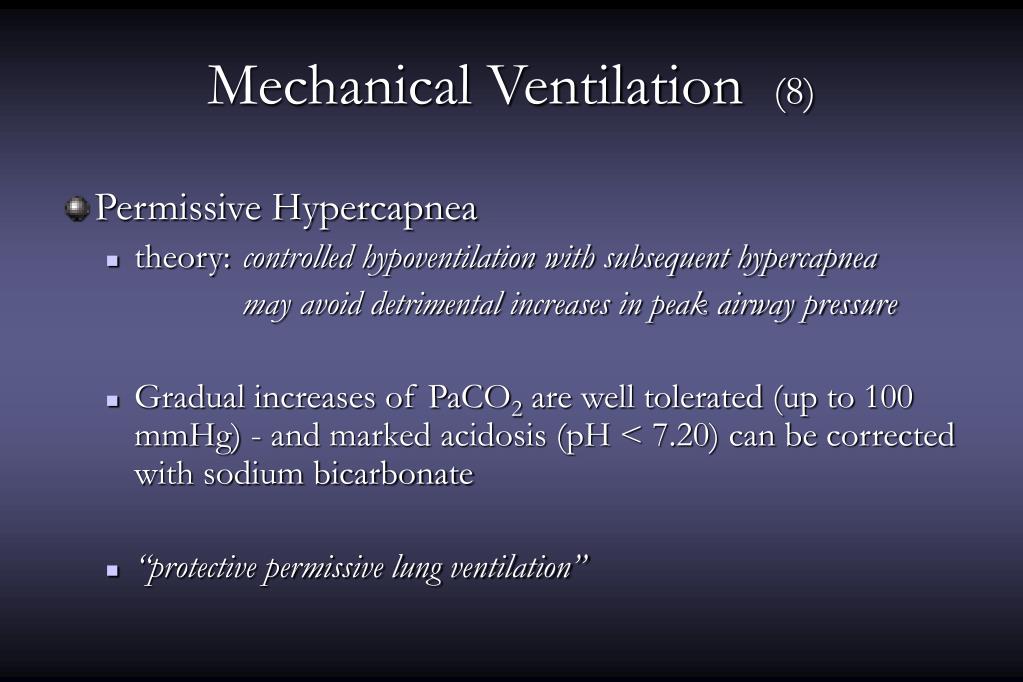 Mechanical Ventilation (8)

Permissive Hypercapnea

theory: controlled hypoventilation with subsequent hypercapnea may avoid detrimental increases in peak airway pressure

Gradual increases of $PaCO_2$ are well tolerated (up to 100 mmHg) - and marked acidosis (pH < 7.20) can be corrected with sodium bicarbonate

"protective permissive lung ventilation"